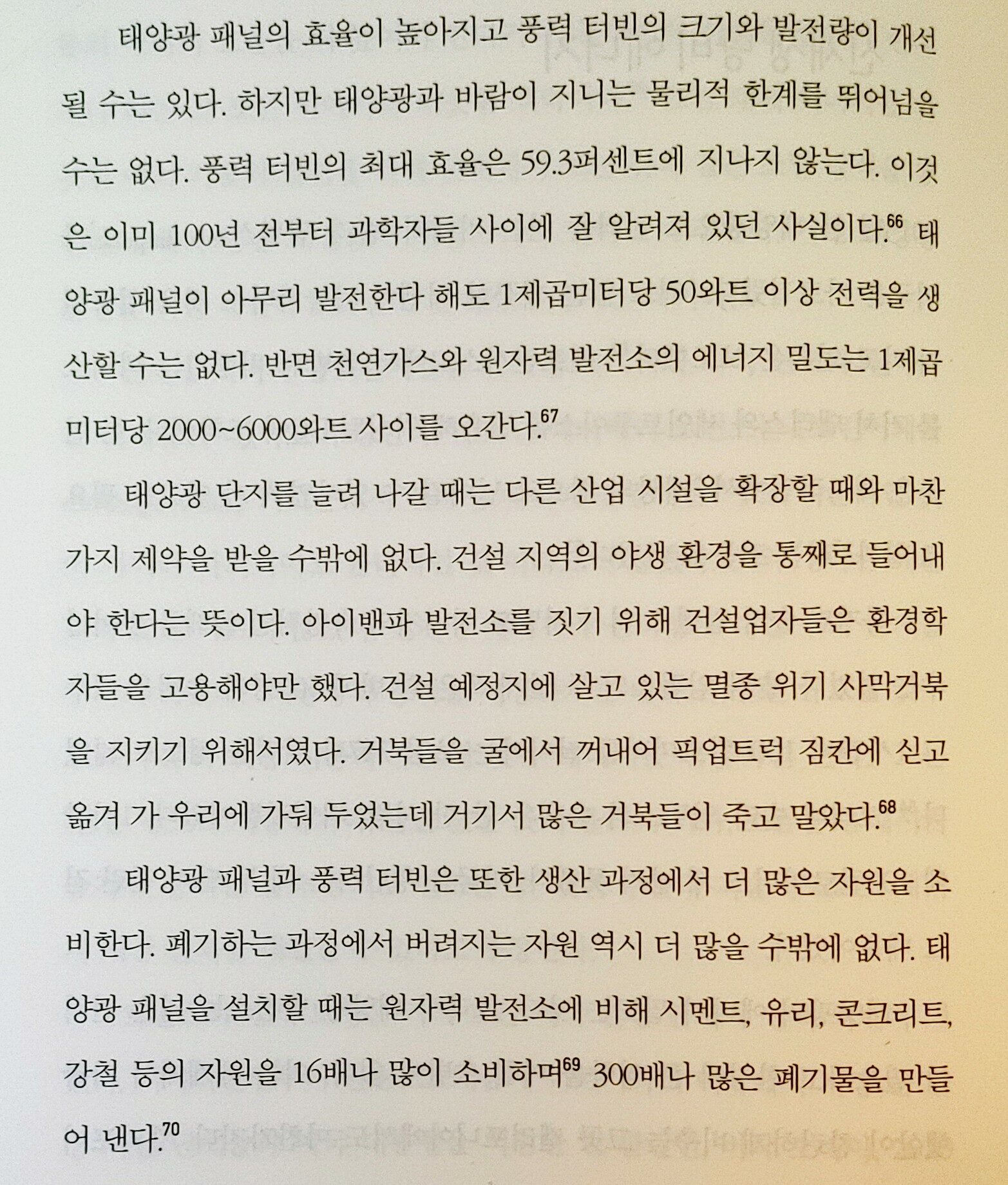 태양광 패널의 효율이 높아지고 풍력 터빈의 크기와 발전량이 개선될 수는 있다. 하지만 태양광과 바람이 지니는 물리적 한계를 뛰어넘을 수는 없다. 풍력 터빈의 최대 효율은 59.3퍼센트에 지나지 않는다. 이것은 이미 100년 전부터 과학자들 사이에 잘 알려져 있던 사실이다.$^{66}$ 태양광 패널이 아무리 발전한다 해도 1제곱미터당 50와트 이상 전력을 생산할 수는 없다. 반면 천연가스와 원자력 발전소의 에너지 밀도는 1제곱미터당 2000~6000와트 사이를 오간다.$^{67}$

태양광 단지를 늘려 나갈 때는 다른 산업 시설을 확장할 때와 마찬가지 제약을 받을 수밖에 없다. 건설 지역의 야생 환경을 통째로 들어내야 한다는 뜻이다. 아이밴파 발전소를 짓기 위해 건설업자들은 환경학자들을 고용해야만 했다. 건설 예정지에 살고 있는 멸종 위기 사막거북을 지키기 위해서였다. 거북들을 굴에서 꺼내어 픽업트럭 짐칸에 싣고 옮겨 가 우리에 가둬 두었는데 거기서 많은 거북들이 죽고 말았다.$^{68}$

태양광 패널과 풍력 터빈은 또한 생산 과정에서 더 많은 자원을 소비한다. 폐기하는 과정에서 버려지는 자원 역시 더 많을 수밖에 없다. 태양광 패널을 설치할 때는 원자력 발전소에 비해 시멘트, 유리, 콘크리트, 강철 등의 자원을 16배나 많이 소비하며$^{69}$ 300배나 많은 폐기물을 만들어 낸다.$^{70}$